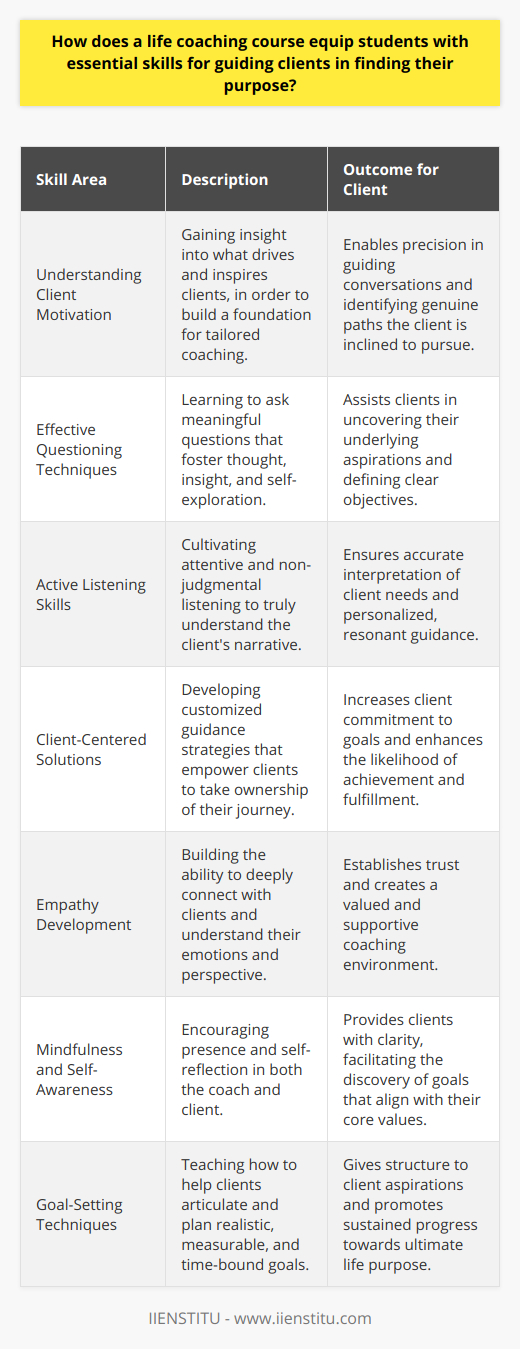 How does a life coaching course equip students with essential skills for guiding clients in finding their purpose?

| Skill Area | Description | Outcome for Client |
|---|---|---|
| Understanding Client Motivation | Gaining insight into what drives and inspires clients, in order to build a foundation for tailored coaching. | Enables precision in guiding conversations and identifying genuine paths the client is inclined to pursue. |
| Effective Questioning Techniques | Learning to ask meaningful questions that foster thought, insight, and self-exploration. | Assists clients in uncovering their underlying aspirations and defining clear objectives. |
| Active Listening Skills | Cultivating attentive and non-judgmental listening to truly understand the client's narrative. | Ensures accurate interpretation of client needs and personalized, resonant guidance. |
| Client-Centered Solutions | Developing customized guidance strategies that empower clients to take ownership of their journey. | Increases client commitment to goals and enhances the likelihood of achievement and fulfillment. |
| Empathy Development | Building the ability to deeply connect with clients and understand their emotions and perspective. | Establishes trust and creates a valued and supportive coaching environment. |
| Mindfulness and Self-Awareness | Encouraging presence and self-reflection in both the coach and client. | Provides clients with clarity, facilitating the discovery of goals that align with their core values. |
| Goal-Setting Techniques | Teaching how to help clients articulate and plan realistic, measurable, and time-bound goals. | Gives structure to client aspirations and promotes sustained progress towards ultimate life purpose. |

IIENSTITU - www.iienstitu.com